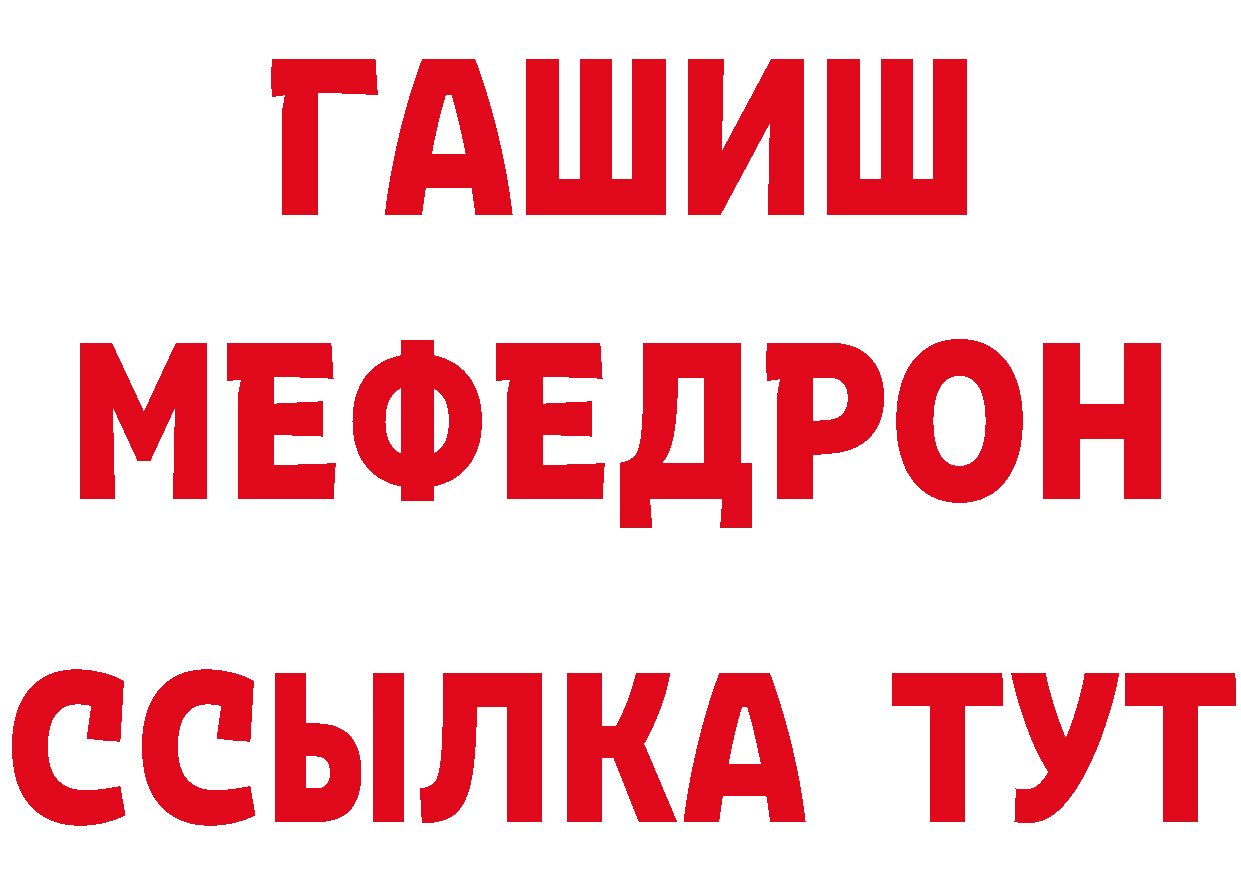 ГАШИШ
МЕФЕДРОН
ССЫЛКА ТУТ